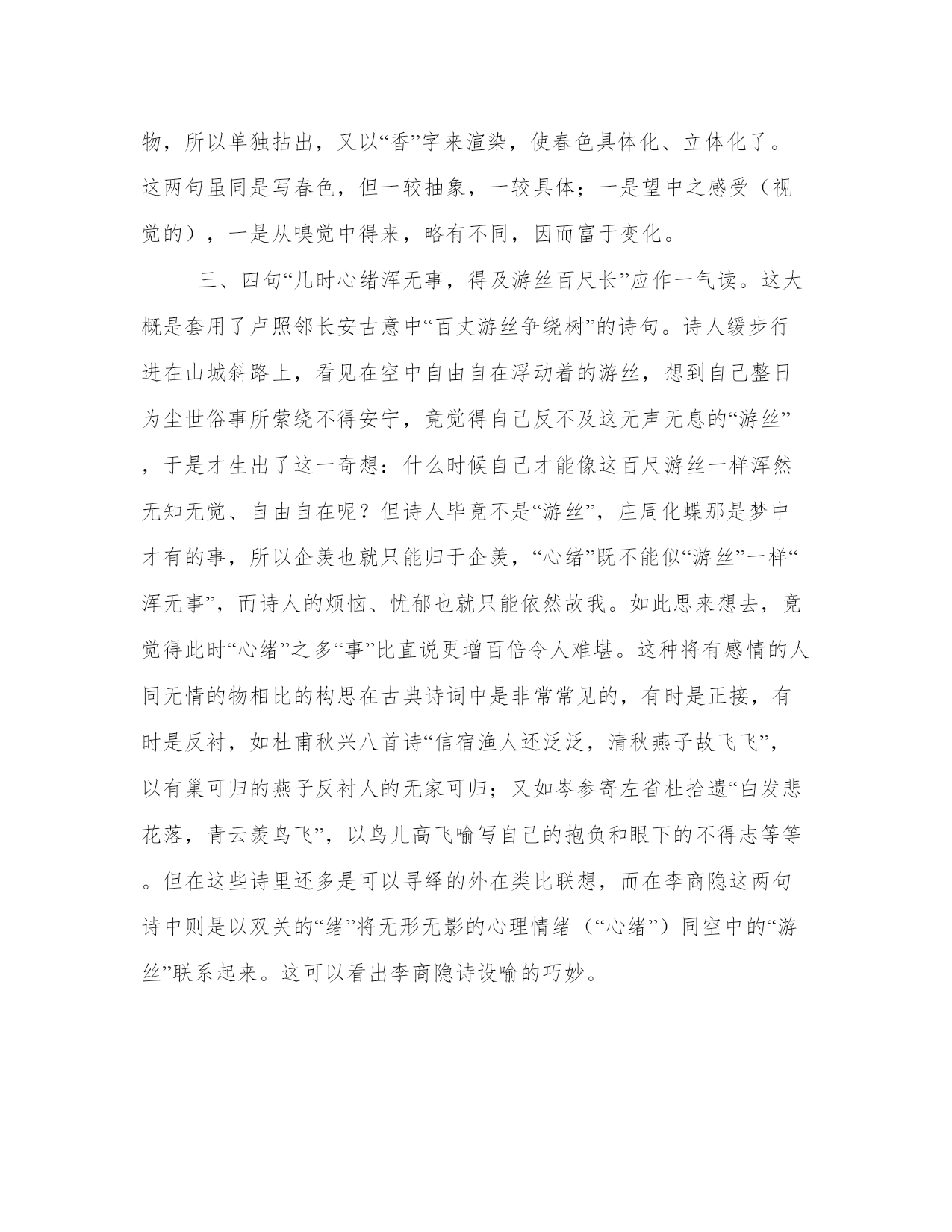 物，所以单独拈出，又以“香”字来渲染，使春色具体化、立体化了。这两句虽同是写春色，但一较抽象，一较具体；一是望中之感受（视觉的），一是从嗅觉中得来，略有不同，因而富于变化。

三、四句“几时心绪浑无事，得及游丝百尺长”应作一气读。这大概是套用了卢照邻长安古意中“百丈游丝争绕树”的诗句。诗人缓步行进在山城斜路上，看见在空中自由自在浮动着的游丝，想到自己整日为尘世俗事所萦绕不得安宁，竟觉得自己反不及这无声无息的“游丝”，于是才生出了这一奇想：什么时候自己才能像这百尺游丝一样浑然无知无觉、自由自在呢？但诗人毕竟不是“游丝”，庄周化蝶那是梦中才有的事，所以企羡也就只能归于企羡，“心绪”既不能似“游丝”一样“浑无事”，而诗人的烦恼、忧郁也就只能依然故我。如此思来想去，竟觉得此时“心绪”之多“事”比直说更增百倍令人难堪。这种将有感情的人同无情的物相比的构思在古典诗词中是非常常见的，有时是正接，有时是反衬，如杜甫秋兴八首诗“信宿渔人还泛泛，清秋燕子故飞飞”，以有巢可归的燕子反衬人的无家可归；又如岑参寄左省杜拾遗“白发悲花落，青云羡鸟飞”，以鸟儿高飞喻写自己的抱负和眼下的不得志等等。但在这些诗里还多是可以寻绎的外在类比联想，而在李商隐这两句诗中则是以双关的“绪”将无形无影的心理情绪（“心绪”）同空中的“游丝”联系起来。这可以看出李商隐诗设喻的巧妙。